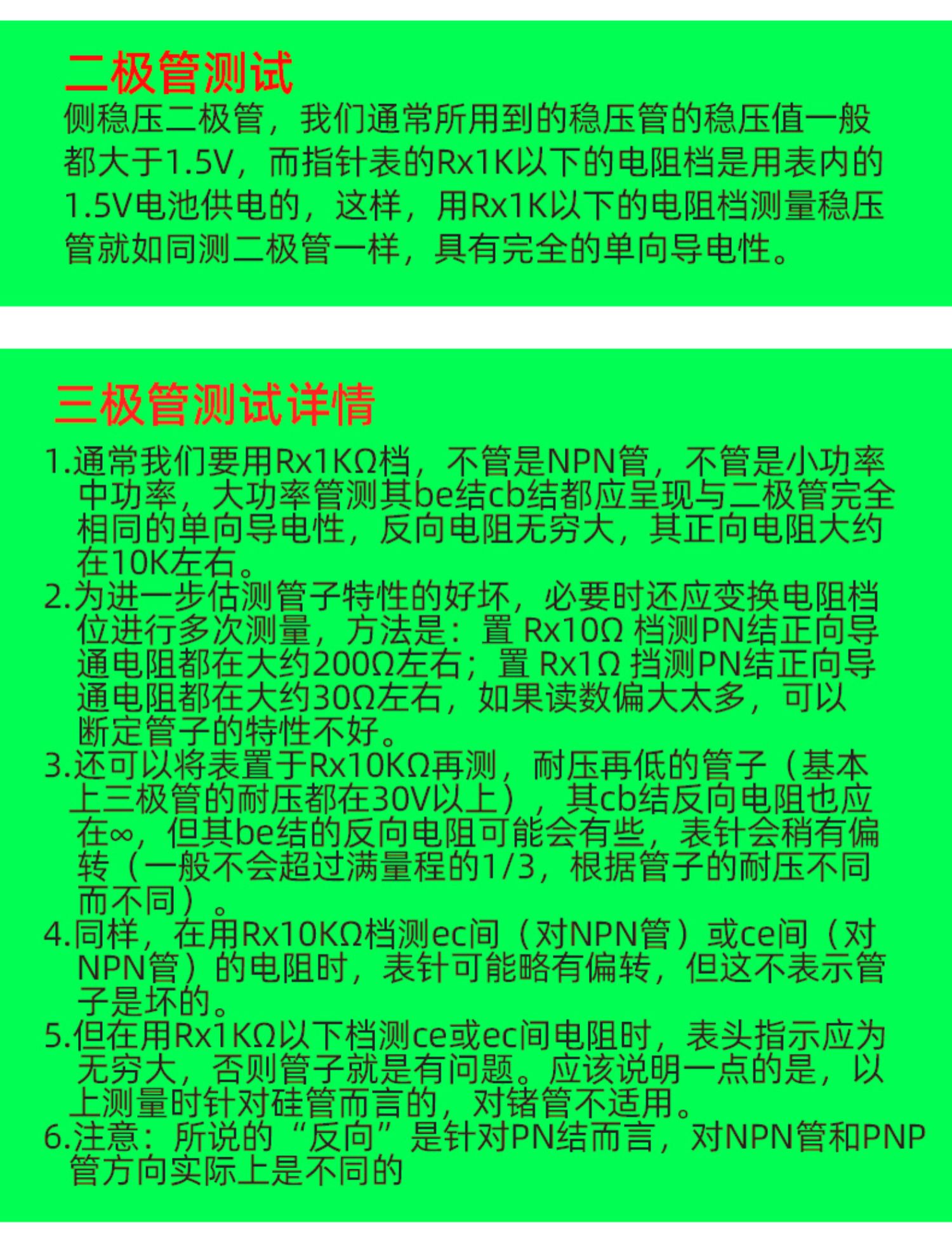 二极管测试

侧稳压二极管，我们通常所用到的稳压管的稳压值一般都大于1.5V，而指针表的Rx1K以下的电阻档是用表内的1.5V电池供电的，这样，用Rx1K以下的电阻档测量稳压管就如同测二极管一样，具有完全的单向导电性。

三极管测试详情

1.通常我们要用Rx1KΩ档，不管是NPN管，不管是小功率中功率，大功率管测其be结cb结都应呈现与二极管完全相同的单向导电性，反向电阻无穷大，其正向电阻大约在10K左右。
2.为进一步估测管子特性的好坏，必要时还应变换电阻档位进行多次测量，方法是：置 Rx10Ω 档测PN结正向导通电阻都在大约200Ω左右；置 Rx1Ω 挡测PN结正向导通电阻都在大约30Ω左右，如果读数偏大太多，可以断定管子的特性不好。
3.还可以将表置于Rx10KΩ再测，耐压再低的管子（基本上三极管的耐压都在30V以上），其cb结反向电阻也应在∞，但其be结的反向电阻可能会有些，表针会稍有偏转（一般不会超过满量程的1/3，根据管子的耐压不同而不同）。
4.同样，在用Rx10KΩ档测ec间（对NPN管）或ce间（对NPN管）的电阻时，表针可能略有偏转，但这不表示管子是坏的。
5.但在用Rx1KΩ以下档测ce或ec间电阻时，表头指示应为无穷大，否则管子就是有问题。应该说明一点的是，以上测量时针对硅管而言的，对锗管不适用。
6.注意：所说的“反向”是针对PN结而言，对NPN管和PNP管方向实际上是不同的